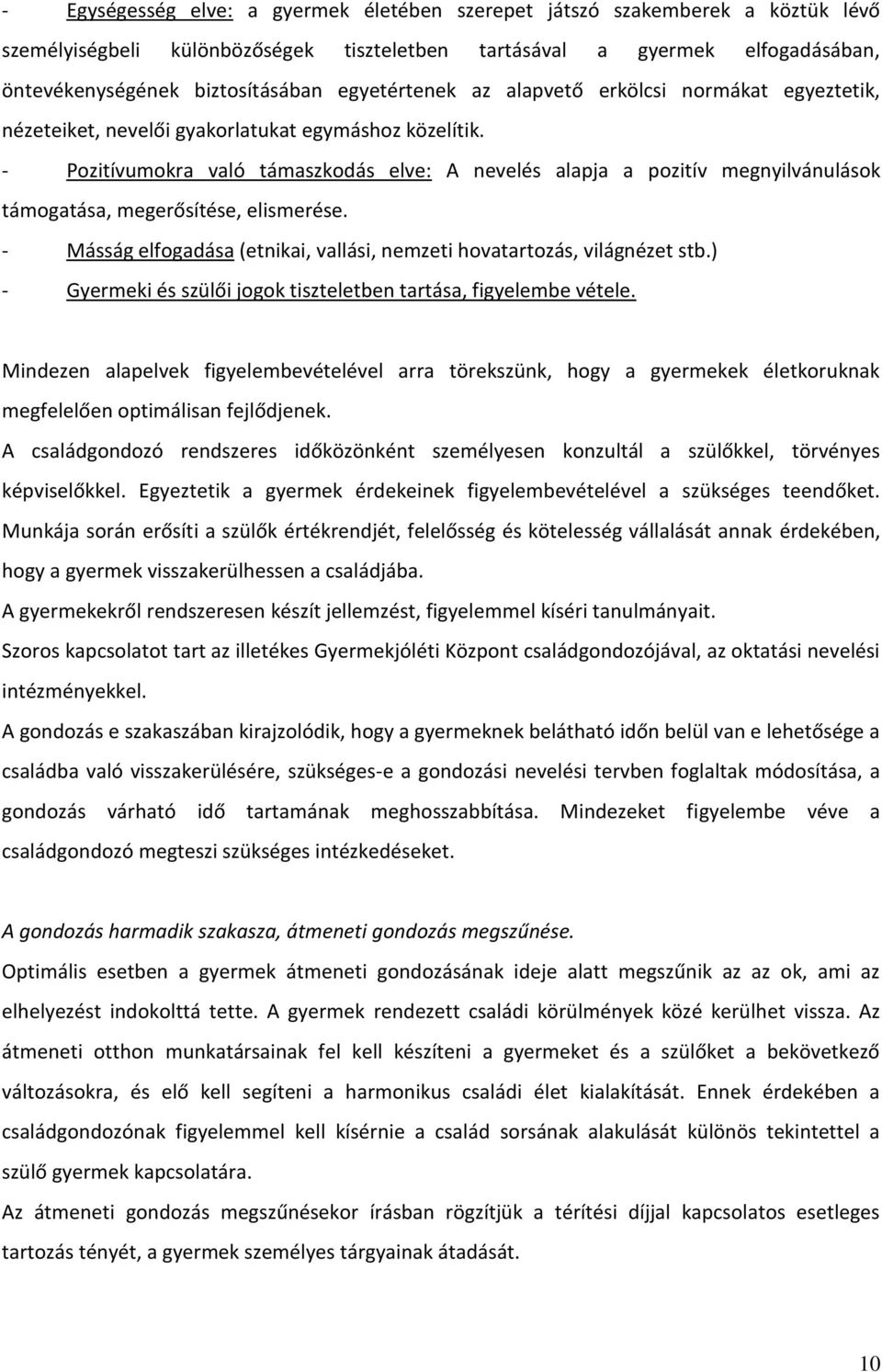 - Egységesség elve: a gyermek életében szerepet játszó szakemberek a köztük lévő személyiségbeli különbözőségek tiszteletben tartásával a gyermek elfogadásában, öntevékenységének biztosításában egyetértenek az alapvető erkölcsi normákat egyeztetik, nézeteiket, nevelői gyakorlatukat egymáshoz közelítik.

- Pozitívumokra való támaszkodás elve: A nevelés alapja a pozitív megnyilvánulások támogatása, megerősítése, elismerése.

- Másság elfogadása (etnikai, vallási, nemzeti hovatartozás, világnézet stb.)

- Gyermeki és szülői jogok tiszteletben tartása, figyelembe vétele.

Mindezen alapelvek figyelembevételével arra törekszünk, hogy a gyermekek életkoruknak megfelelően optimálisan fejlődjenek.

A családgondozó rendszeres időközönként személyesen konzultál a szülőkkel, törvényes képviselőkkel. Egyeztetik a gyermek érdekeinek figyelembevételével a szükséges teendőket. Munkája során erősíti a szülők értékrendjét, felelősség és kötelesség vállalását annak érdekében, hogy a gyermek visszakerülhessen a családjába.

A gyermekekről rendszeresen készít jellemzést, figyelemmel kíséri tanulmányait.

Szoros kapcsolatot tart az illetékes Gyermekjóléti Központ családgondozójával, az oktatási nevelési intézményekkel.

A gondozás e szakaszában kirajzolódik, hogy a gyermeknek belátható időn belül van e lehetősége a családba való visszakerülésére, szükséges-e a gondozási nevelési tervben foglaltak módosítása, a gondozás várható idő tartamának meghosszabbítása. Mindezeket figyelembe véve a családgondozó megteszi szükséges intézkedéseket.

A gondozás harmadik szakasza, átmeneti gondozás megszűnése.

Optimális esetben a gyermek átmeneti gondozásának ideje alatt megszűnik az az ok, ami az elhelyezést indokolttá tette. A gyermek rendezett családi körülmények közé kerülhet vissza. Az átmeneti otthon munkatársainak fel kell készíteni a gyermeket és a szülőket a bekövetkező változásokra, és elő kell segíteni a harmonikus családi élet kialakítását. Ennek érdekében a családgondozónak figyelemmel kell kísérnie a család sorsának alakulását különös tekintettel a szülő gyermek kapcsolatára.

Az átmeneti gondozás megszűnésekor írásban rögzítjük a térítési díjjal kapcsolatos esetleges tartozás tényét, a gyermek személyes tárgyainak átadását.

10